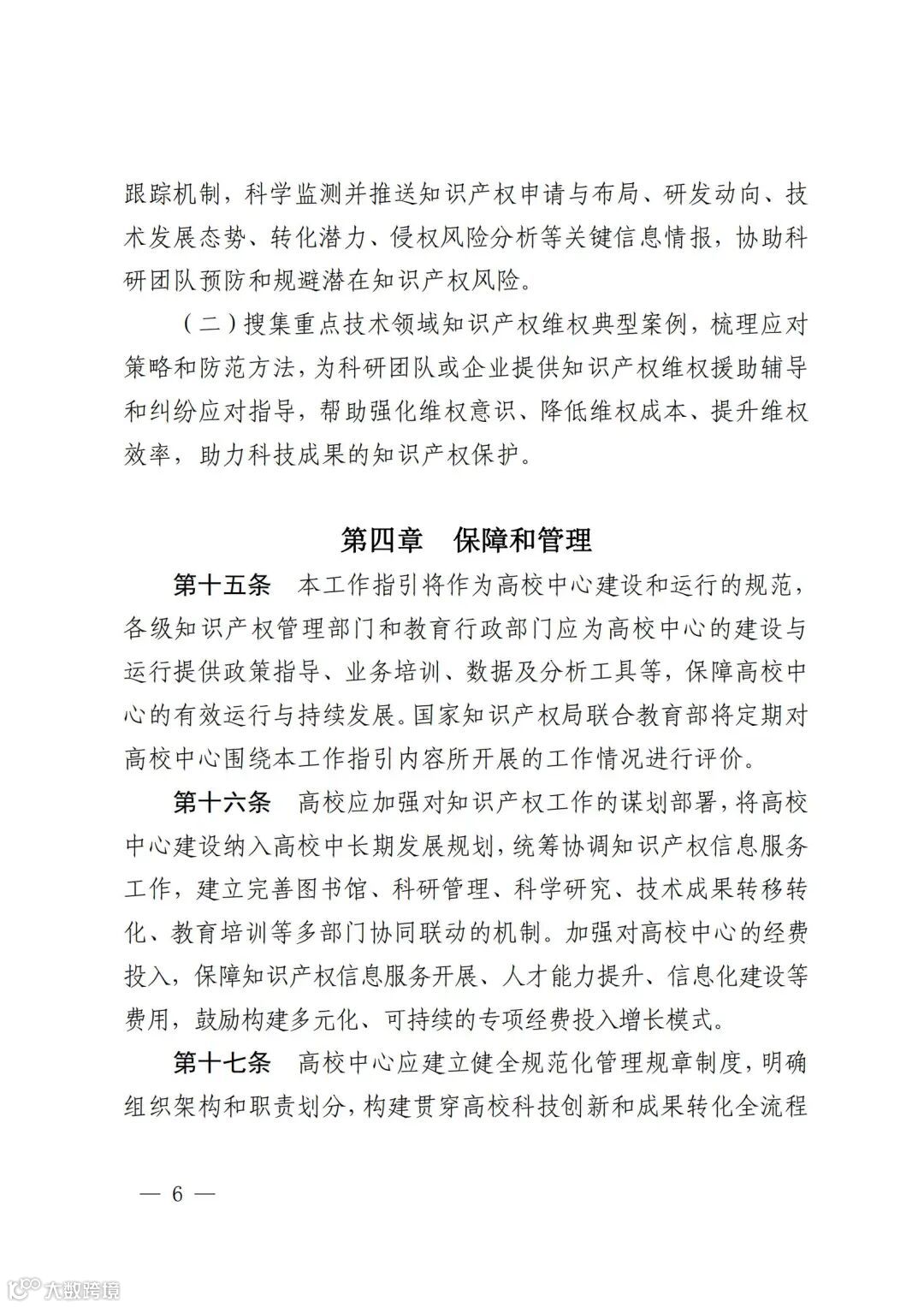 跟踪机制，科学监测并推送知识产权申请与布局、研发动向、技术发展态势、转化潜力、侵权风险分析等关键信息情报，协助科研团队预防和规避潜在知识产权风险。

（二）搜集重点技术领域知识产权维权典型案例，梳理应对策略和防范方法，为科研团队或企业提供知识产权维权援助辅导和纠纷应对指导，帮助强化维权意识、降低维权成本、提升维权效率，助力科技成果的知识产权保护。

第四章　保障和管理

第十五条　本工作指引将作为高校中心建设和运行的规范，各级知识产权管理部门和教育行政部门应为高校中心的建设与运行提供政策指导、业务培训、数据及分析工具等，保障高校中心的有效运行与持续发展。国家知识产权局联合教育部将定期对高校中心围绕本工作指引内容所开展的工作情况进行评价。

第十六条　高校应加强对知识产权工作的谋划部署，将高校中心建设纳入高校中长期发展规划，统筹协调知识产权信息服务工作，建立完善图书馆、科研管理、科学研究、技术成果转移转化、教育培训等多部门协同联动的机制。加强对高校中心的经费投入，保障知识产权信息服务开展、人才能力提升、信息化建设等费用，鼓励构建多元化、可持续的专项经费投入增长模式。

第十七条　高校中心应建立健全规范化管理规章制度，明确组织架构和职责划分，构建贯穿高校科技创新和成果转化全流程

— 6 —

大数跨境